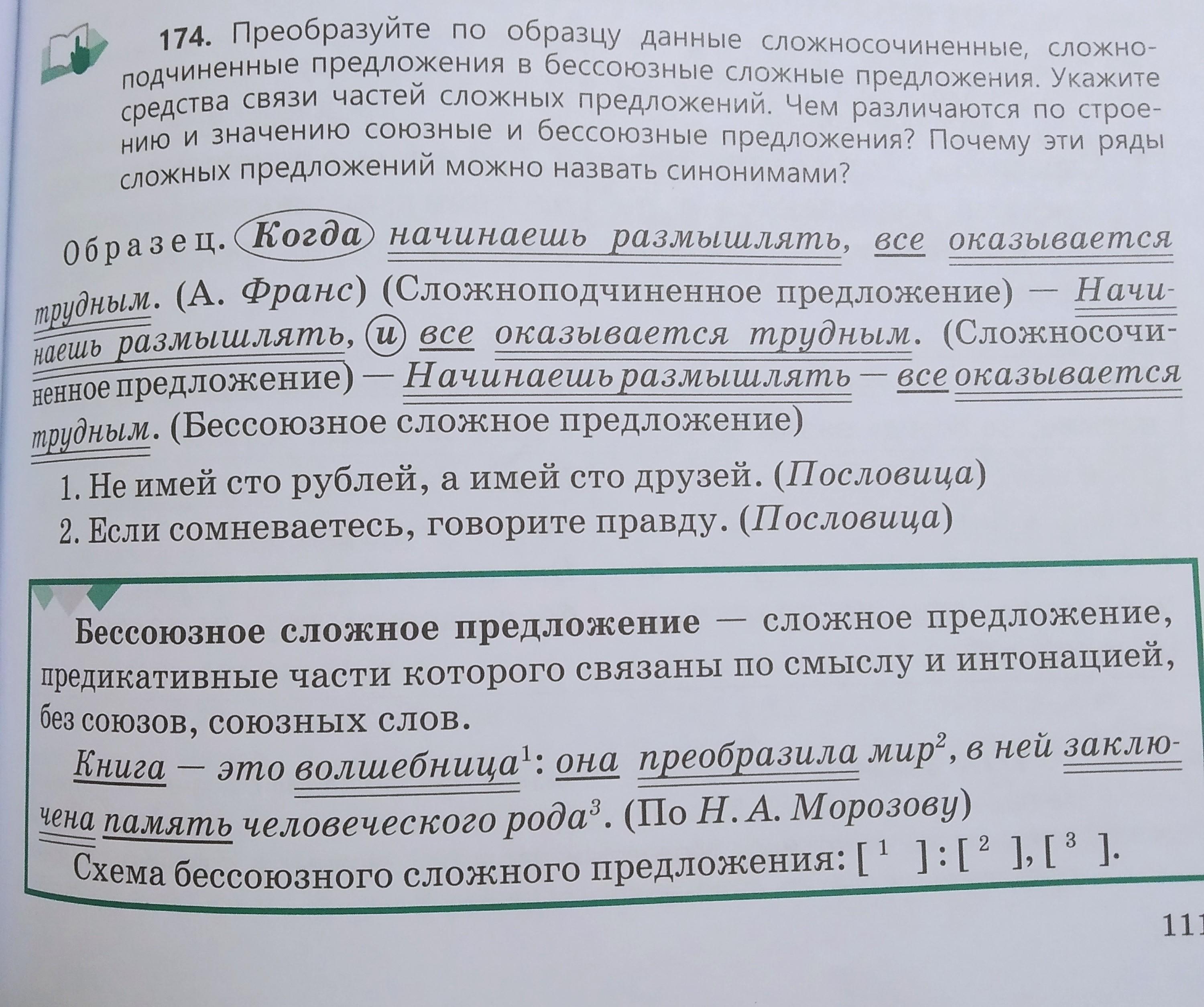 174. Преобразуйте по образцу данные сложносочиненные, сложноподчиненные предложения в бессоюзные сложные предложения. Укажите средства связи частей сложных предложений. Чем различаются по строению и значению союзные и бессоюзные предложения? Почему эти ряды сложных предложений можно назвать синонимами?

Образец. Когда начинаешь размышлять, все оказывается трудным. (А. Франс) (Сложноподчиненное предложение) — Начинаешь размышлять, и все оказывается трудным. (Сложносочиненное предложение) — Начинаешь размышлять — все оказывается трудным. (Бессоюзное сложное предложение)

1. Не имей сто рублей, а имей сто друзей. (Пословица)
2. Если сомневаетесь, говорите правду. (Пословица)

Бессоюзное сложное предложение — сложное предложение, предикативные части которого связаны по смыслу и интонацией, без союзов, союзных слов.

Книга — это волшебница$^{1}$: она преобразила мир$^{2}$, в ней заключена память человеческого рода$^{3}$. (По Н. А. Морозову)

Схема бессоюзного сложного предложения: [ $^{1}$ ] : [ $^{2}$ ], [ $^{3}$ ].

111